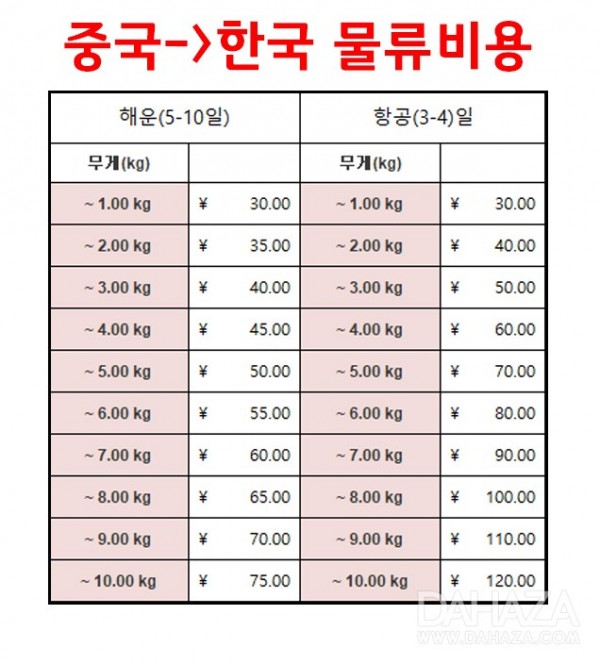 중국->한국 물류비용

| 해운(5-10일) | | 항공(3-4)일 | |
|---|---|---|---|
| 무게(kg) | | 무게(kg) | |
| ~ 1.00 kg | ¥ 30.00 | ~ 1.00 kg | ¥ 30.00 |
| ~ 2.00 kg | ¥ 35.00 | ~ 2.00 kg | ¥ 40.00 |
| ~ 3.00 kg | ¥ 40.00 | ~ 3.00 kg | ¥ 50.00 |
| ~ 4.00 kg | ¥ 45.00 | ~ 4.00 kg | ¥ 60.00 |
| ~ 5.00 kg | ¥ 50.00 | ~ 5.00 kg | ¥ 70.00 |
| ~ 6.00 kg | ¥ 55.00 | ~ 6.00 kg | ¥ 80.00 |
| ~ 7.00 kg | ¥ 60.00 | ~ 7.00 kg | ¥ 90.00 |
| ~ 8.00 kg | ¥ 65.00 | ~ 8.00 kg | ¥ 100.00 |
| ~ 9.00 kg | ¥ 70.00 | ~ 9.00 kg | ¥ 110.00 |
| ~ 10.00 kg | ¥ 75.00 | ~ 10.00 kg | ¥ 120.00 |

DAHAZA
WWW.DAHAZA.COM